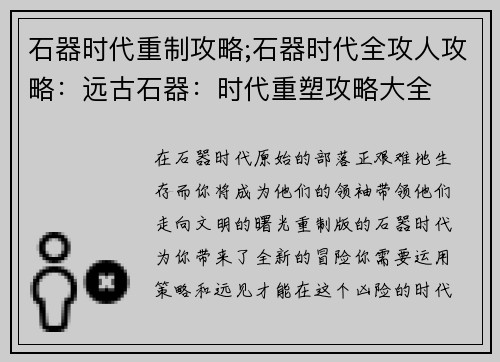 石器时代重制攻略;石器时代全攻人攻略：远古石器：时代重塑攻略大全

在石器时代原始的部落正艰难地生存而你将成为他们的领袖带领他们走向文明的曙光重制版的石器时代为你带来了全新的冒险你需要运用策略和远见才能在这个凶险的时代